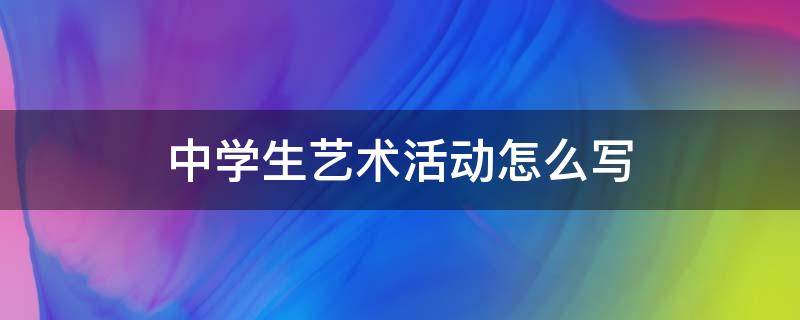 中学生艺术活动怎么写